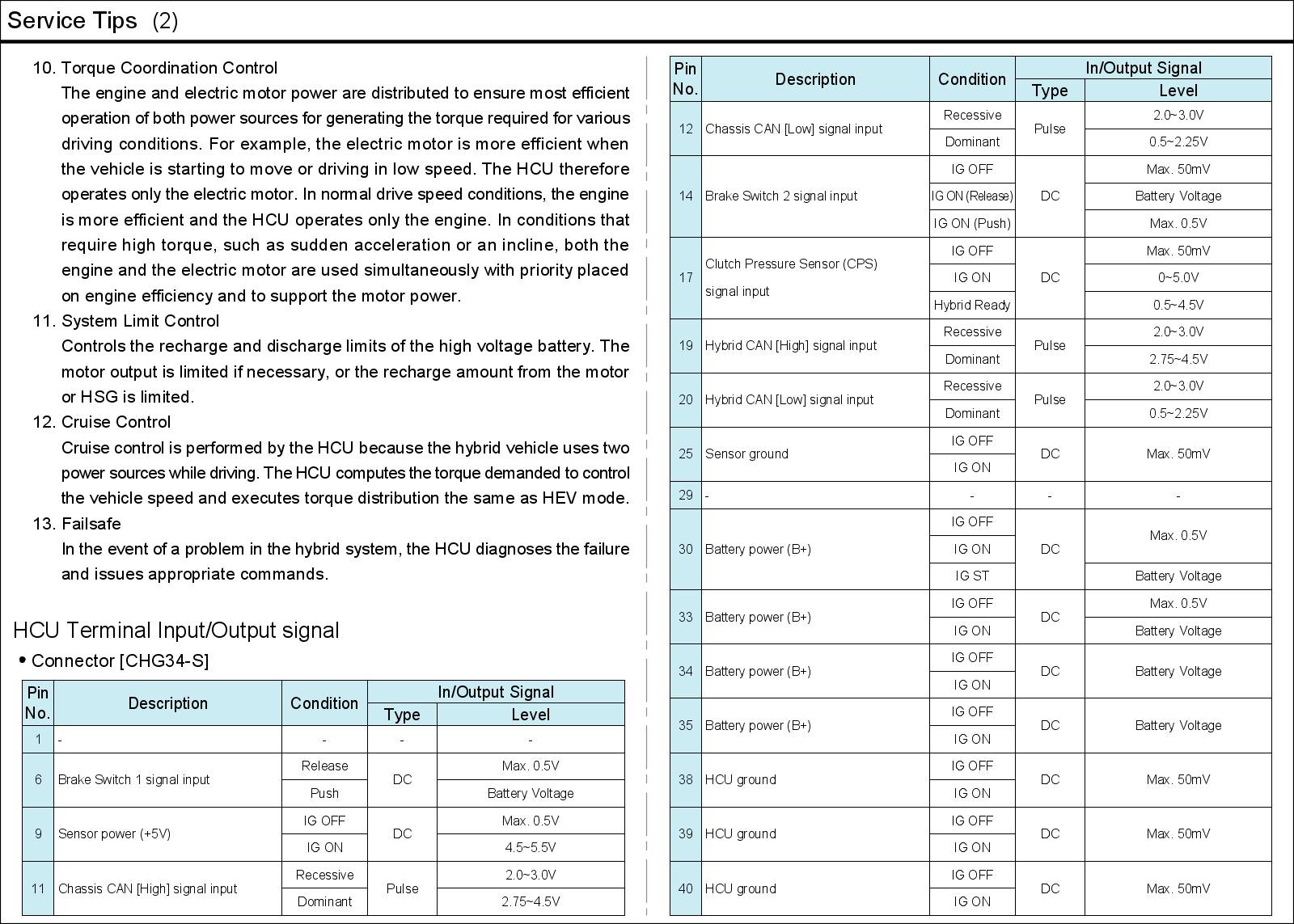 Service Tips (2)

10. Torque Coordination Control
The engine and electric motor power are distributed to ensure most efficient operation of both power sources for generating the torque required for various driving conditions. For example, the electric motor is more efficient when the vehicle is starting to move or driving in low speed. The HCU therefore operates only the electric motor. In normal drive speed conditions, the engine is more efficient and the HCU operates only the engine. In conditions that require high torque, such as sudden acceleration or an incline, both the engine and the electric motor are used simultaneously with priority placed on engine efficiency and to support the motor power.
11. System Limit Control
Controls the recharge and discharge limits of the high voltage battery. The motor output is limited if necessary, or the recharge amount from the motor or HSG is limited.
12. Cruise Control
Cruise control is performed by the HCU because the hybrid vehicle uses two power sources while driving. The HCU computes the torque demanded to control the vehicle speed and executes torque distribution the same as HEV mode.
13. Failsafe
In the event of a problem in the hybrid system, the HCU diagnoses the failure and issues appropriate commands.

HCU Terminal Input/Output signal
• Connector [CHG34-S]

| Pin No. | Description | Condition | In/Output Signal Type | In/Output Signal Level |
|---|---|---|---|---|
| 1 | - | - | - | - |
| 6 | Brake Switch 1 signal input | Release | DC | Max. 0.5V |
| | | Push | | Battery Voltage |
| 9 | Sensor power (+5V) | IG OFF | DC | Max. 0.5V |
| | | IG ON | | 4.5~5.5V |
| 11 | Chassis CAN [High] signal input | Recessive | Pulse | 2.0~3.0V |
| | | Dominant | | 2.75~4.5V |

| Pin No. | Description | Condition | In/Output Signal Type | In/Output Signal Level |
|---|---|---|---|---|
| 12 | Chassis CAN [Low] signal input | Recessive | Pulse | 2.0~3.0V |
| | | Dominant | | 0.5~2.25V |
| 14 | Brake Switch 2 signal input | IG OFF | DC | Max. 50mV |
| | | IG ON (Release) | | Battery Voltage |
| | | IG ON (Push) | | Max. 0.5V |
| 17 | Clutch Pressure Sensor (CPS) signal input | IG OFF | DC | Max. 50mV |
| | | IG ON | | 0~5.0V |
| | | Hybrid Ready | | 0.5~4.5V |
| 19 | Hybrid CAN [High] signal input | Recessive | Pulse | 2.0~3.0V |
| | | Dominant | | 2.75~4.5V |
| 20 | Hybrid CAN [Low] signal input | Recessive | Pulse | 2.0~3.0V |
| | | Dominant | | 0.5~2.25V |
| 25 | Sensor ground | IG OFF | DC | Max. 50mV |
| | | IG ON | | |
| 29 | - | - | - | - |
| 30 | Battery power (B+) | IG OFF | DC | Max. 0.5V |
| | | IG ON | | |
| | | IG ST | | Battery Voltage |
| 33 | Battery power (B+) | IG OFF | DC | Max. 0.5V |
| | | IG ON | | Battery Voltage |
| 34 | Battery power (B+) | IG OFF | DC | Battery Voltage |
| | | IG ON | | |
| 35 | Battery power (B+) | IG OFF | DC | Battery Voltage |
| | | IG ON | | |
| 38 | HCU ground | IG OFF | DC | Max. 50mV |
| | | IG ON | | |
| 39 | HCU ground | IG OFF | DC | Max. 50mV |
| | | IG ON | | |
| 40 | HCU ground | IG OFF | DC | Max. 50mV |
| | | IG ON | | |